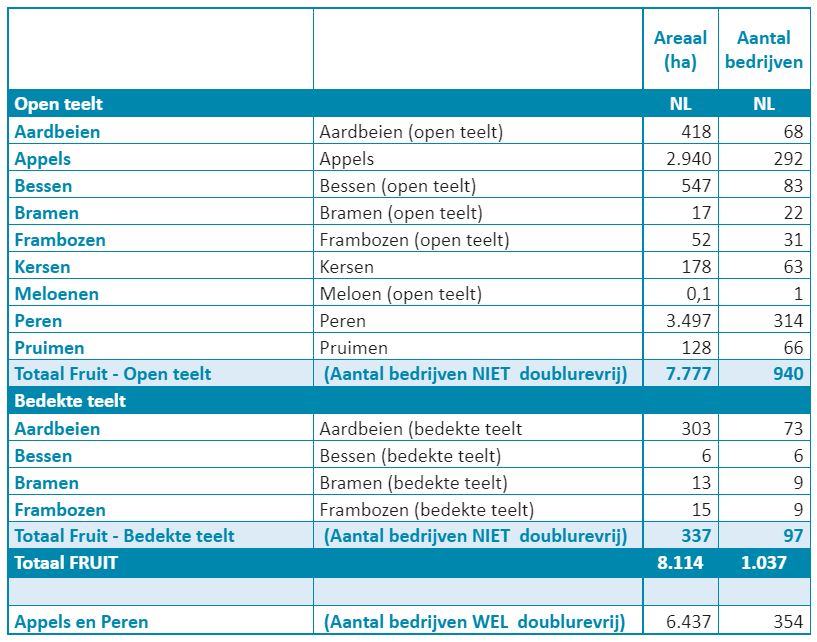 | | | Areaal (ha) | Aantal bedrijven |
|---|---|---|---|
| Open teelt | | NL | NL |
| Aardbeien | Aardbeien (open teelt) | 418 | 68 |
| Appels | Appels | 2.940 | 292 |
| Bessen | Bessen (open teelt) | 547 | 83 |
| Bramen | Bramen (open teelt) | 17 | 22 |
| Frambozen | Frambozen (open teelt) | 52 | 31 |
| Kersen | Kersen | 178 | 63 |
| Meloenen | Meloen (open teelt) | 0,1 | 1 |
| Peren | Peren | 3.497 | 314 |
| Pruimen | Pruimen | 128 | 66 |
| Totaal Fruit - Open teelt | (Aantal bedrijven NIET doublurevrij) | 7.777 | 940 |
| Bedekte teelt | | | |
| Aardbeien | Aardbeien (bedekte teelt | 303 | 73 |
| Bessen | Bessen (bedekte teelt) | 6 | 6 |
| Bramen | Bramen (bedekte teelt) | 13 | 9 |
| Frambozen | Frambozen (bedekte teelt) | 15 | 9 |
| Totaal Fruit - Bedekte teelt | (Aantal bedrijven NIET doublurevrij) | 337 | 97 |
| Totaal FRUIT | | 8.114 | 1.037 |
| | | | |
| Appels en Peren | (Aantal bedrijven WEL doublurevrij) | 6.437 | 354 |